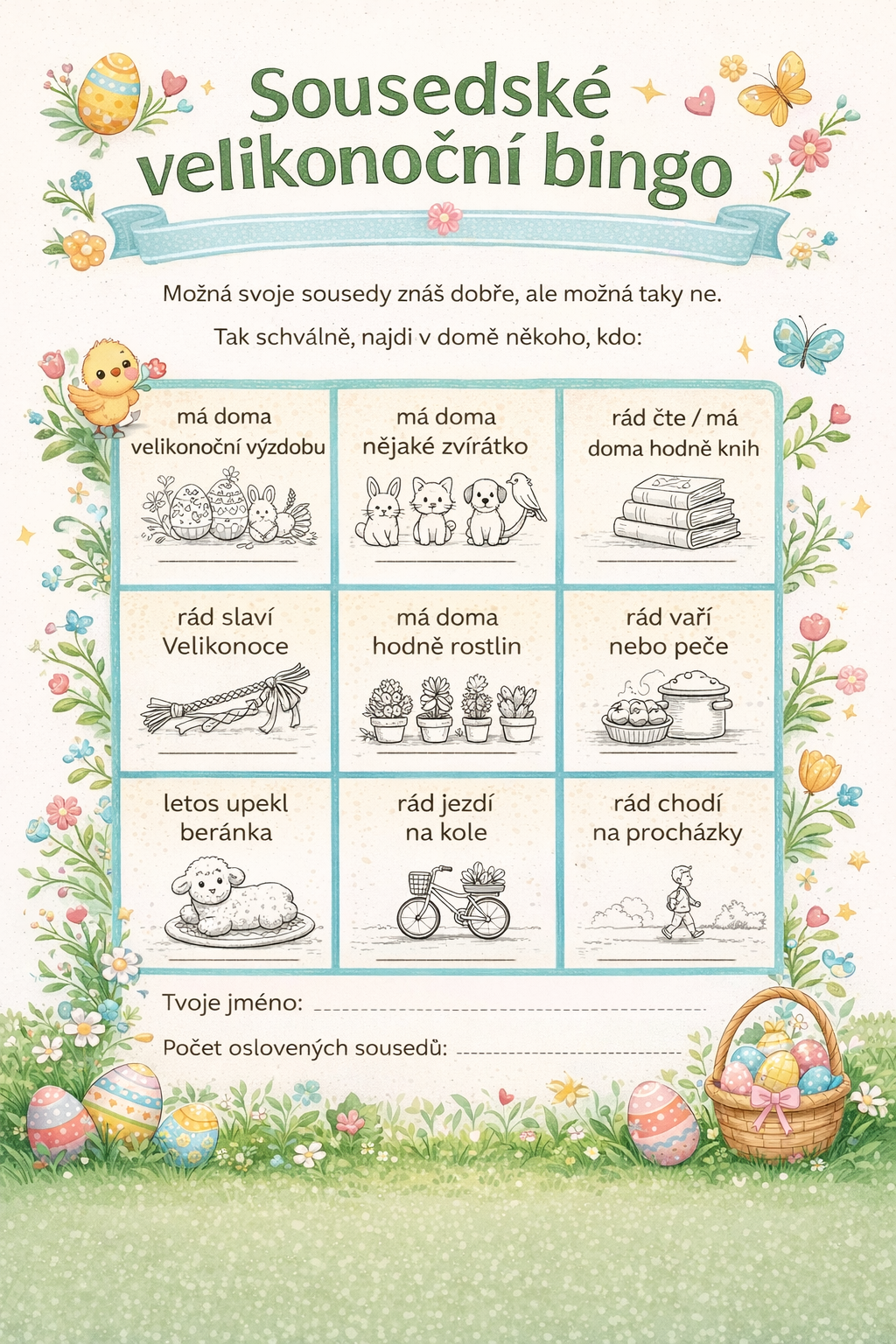 Sousedské velikonoční bingo

Možná svoje sousedy znáš dobře, ale možná taky ne.

Tak schválně, najdi v domě někoho, kdo:

| má doma velikonoční výzdobu | má doma nějaké zvířátko | rád čte / má doma hodně knih |
|---|---|---|
| rád slaví Velikonoce | má doma hodně rostlin | rád vaří nebo peče |
| letos upekl beránka | rád jezdí na kole | rád chodí na procházky |

Tvoje jméno:

Počet oslovených sousedů: